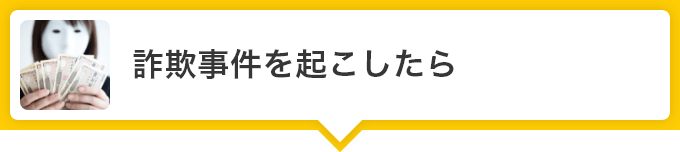 詐欺事件を起こしたら